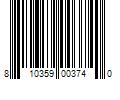 8 10359 00374 0